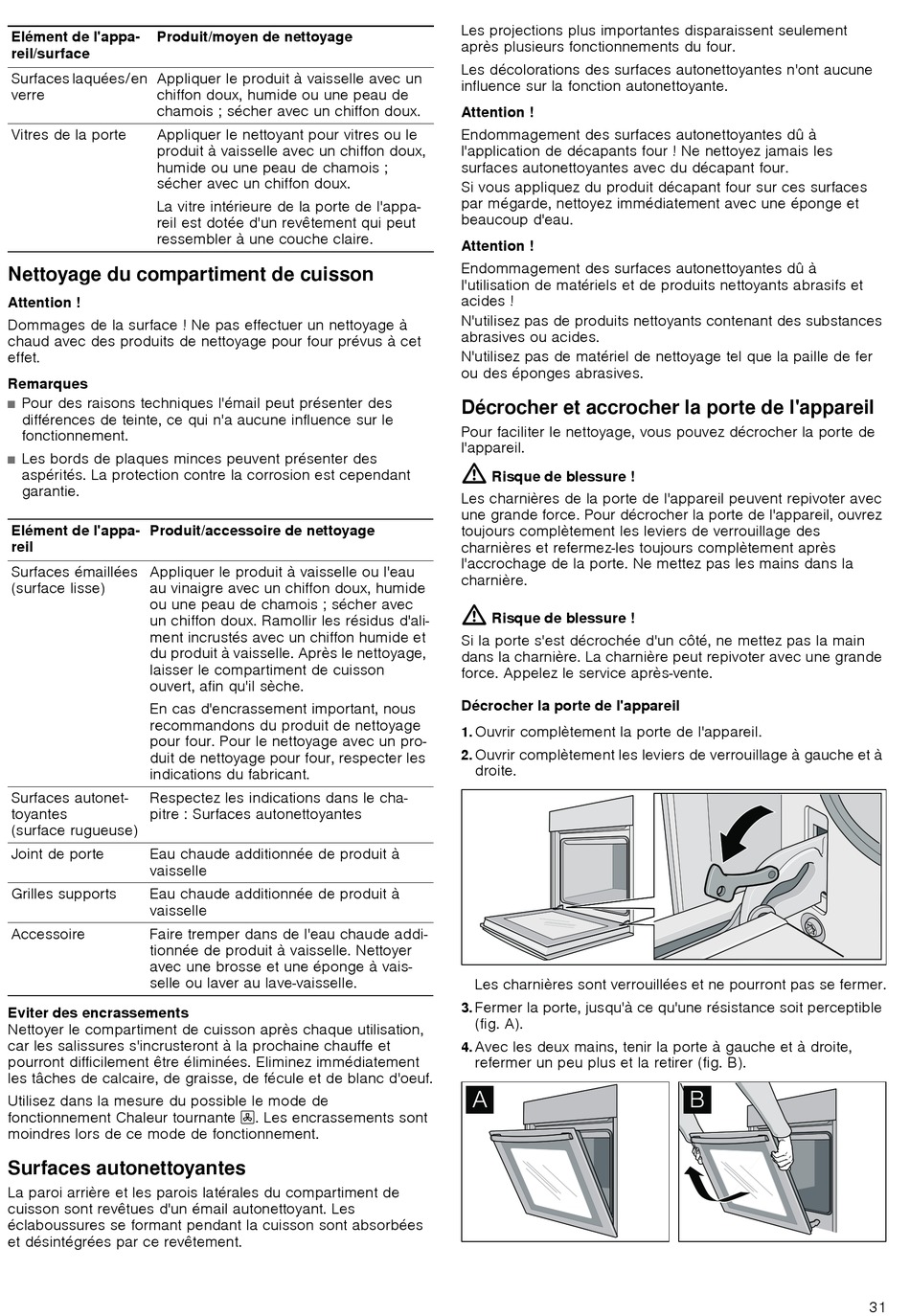 | Elément de l'appareil/surface | Produit/moyen de nettoyage |
|---|---|
| Surfaces laquées/en verre | Appliquer le produit à vaisselle avec un chiffon doux, humide ou une peau de chamois ; sécher avec un chiffon doux. |
| Vitres de la porte | Appliquer le nettoyant pour vitres ou le produit à vaisselle avec un chiffon doux, humide ou une peau de chamois ; sécher avec un chiffon doux. La vitre intérieure de la porte de l'appareil est dotée d'un revêtement qui peut ressembler à une couche claire. |

Nettoyage du compartiment de cuisson

Attention !

Dommages de la surface ! Ne pas effectuer un nettoyage à chaud avec des produits de nettoyage pour four prévus à cet effet.

Remarques

■ Pour des raisons techniques l'émail peut présenter des différences de teinte, ce qui n'a aucune influence sur le fonctionnement.

■ Les bords de plaques minces peuvent présenter des aspérités. La protection contre la corrosion est cependant garantie.

| Elément de l'appareil | Produit/accessoire de nettoyage |
|---|---|
| Surfaces émaillées (surface lisse) | Appliquer le produit à vaisselle ou l'eau au vinaigre avec un chiffon doux, humide ou une peau de chamois ; sécher avec un chiffon doux. Ramollir les résidus d'aliment incrustés avec un chiffon humide et du produit à vaisselle. Après le nettoyage, laisser le compartiment de cuisson ouvert, afin qu'il sèche. En cas d'encrassement important, nous recommandons du produit de nettoyage pour four. Pour le nettoyage avec un produit de nettoyage pour four, respecter les indications du fabricant. |
| Surfaces autonettoyantes (surface rugueuse) | Respectez les indications dans le chapitre : Surfaces autonettoyantes |
| Joint de porte | Eau chaude additionnée de produit à vaisselle |
| Grilles supports | Eau chaude additionnée de produit à vaisselle |
| Accessoire | Faire tremper dans de l'eau chaude additionnée de produit à vaisselle. Nettoyer avec une brosse et une éponge à vaisselle ou laver au lave-vaisselle. |

Eviter des encrassements
Nettoyer le compartiment de cuisson après chaque utilisation, car les salissures s'incrusteront à la prochaine chauffe et pourront difficilement être éliminées. Eliminez immédiatement les tâches de calcaire, de graisse, de fécule et de blanc d'oeuf.

Utilisez dans la mesure du possible le mode de fonctionnement Chaleur tournante. Les encrassements sont moindres lors de ce mode de fonctionnement.

Surfaces autonettoyantes

La paroi arrière et les parois latérales du compartiment de cuisson sont revêtues d'un émail autonettoyant. Les éclaboussures se formant pendant la cuisson sont absorbées et désintégrées par ce revêtement.

Les projections plus importantes disparaissent seulement après plusieurs fonctionnements du four.

Les décolorations des surfaces autonettoyantes n'ont aucune influence sur la fonction autonettoyante.

Attention !

Endommagement des surfaces autonettoyantes dû à l'application de décapants four ! Ne nettoyez jamais les surfaces autonettoyantes avec du décapant four.

Si vous appliquez du produit décapant four sur ces surfaces par mégarde, nettoyez immédiatement avec une éponge et beaucoup d'eau.

Attention !

Endommagement des surfaces autonettoyantes dû à l'utilisation de matériels et de produits nettoyants abrasifs et acides !

N'utilisez pas de produits nettoyants contenant des substances abrasives ou acides.

N'utilisez pas de matériel de nettoyage tel que la paille de fer ou des éponges abrasives.

Décrocher et accrocher la porte de l'appareil

Pour faciliter le nettoyage, vous pouvez décrocher la porte de l'appareil.

Risque de blessure !

Les charnières de la porte de l'appareil peuvent repivoter avec une grande force. Pour décrocher la porte de l'appareil, ouvrez toujours complètement les leviers de verrouillage des charnières et refermez-les toujours complètement après l'accrochage de la porte. Ne mettez pas les mains dans la charnière.

Risque de blessure !

Si la porte s'est décrochée d'un côté, ne mettez pas la main dans la charnière. La charnière peut repivoter avec une grande force. Appelez le service après-vente.

Décrocher la porte de l'appareil

1. Ouvrir complètement la porte de l'appareil.

2. Ouvrir complètement les leviers de verrouillage à gauche et à droite.

Les charnières sont verrouillées et ne pourront pas se fermer.

3. Fermer la porte, jusqu'à ce qu'une résistance soit perceptible (fig. A).

4. Avec les deux mains, tenir la porte à gauche et à droite, refermer un peu plus et la retirer (fig. B).

A

B

31